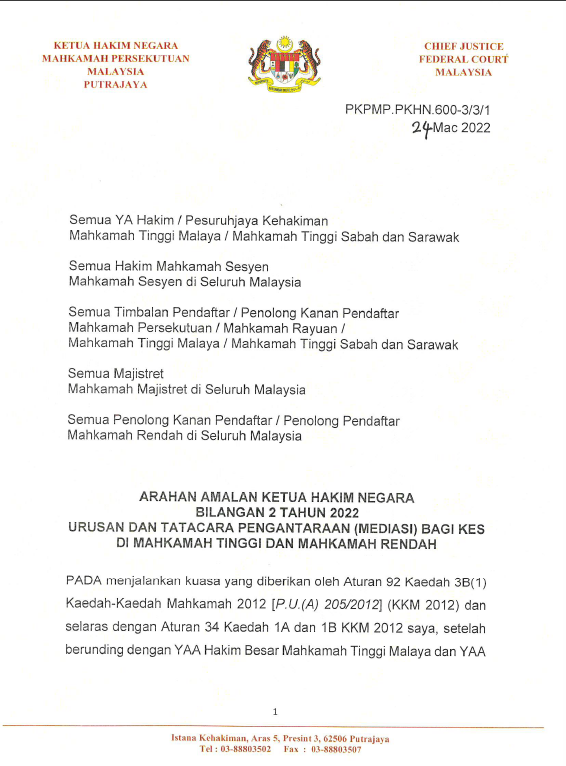 KETUA HAKIM NEGARA
MAHKAMAH PERSEKUTUAN
MALAYSIA
PUTRAJAYA

CHIEF JUSTICE
FEDERAL COURT
MALAYSIA

PKPMP.PKHN.600-3/3/1
24 Mac 2022

Semua YA Hakim / Pesuruhjaya Kehakiman
Mahkamah Tinggi Malaya / Mahkamah Tinggi Sabah dan Sarawak

Semua Hakim Mahkamah Sesyen
Mahkamah Sesyen di Seluruh Malaysia

Semua Timbalan Pendaftar / Penolong Kanan Pendaftar
Mahkamah Persekutuan / Mahkamah Rayuan /
Mahkamah Tinggi Malaya / Mahkamah Tinggi Sabah dan Sarawak

Semua Majistret
Mahkamah Majistret di Seluruh Malaysia

Semua Penolong Kanan Pendaftar / Penolong Pendaftar
Mahkamah Rendah di Seluruh Malaysia

ARAHAN AMALAN KETUA HAKIM NEGARA
BILANGAN 2 TAHUN 2022
URUSAN DAN TATACARA PENGANTARAAN (MEDIASI) BAGI KES
DI MAHKAMAH TINGGI DAN MAHKAMAH RENDAH

PADA menjalankan kuasa yang diberikan oleh Aturan 92 Kaedah 3B(1) Kaedah-Kaedah Mahkamah 2012 [P.U.(A) 205/2012] (KKM 2012) dan selaras dengan Aturan 34 Kaedah 1A dan 1B KKM 2012 saya, setelah berunding dengan YAA Hakim Besar Mahkamah Tinggi Malaya dan YAA

1

Istana Kehakiman, Aras 5, Presint 3, 62506 Putrajaya
Tel : 03-88803502 Fax : 03-88803507